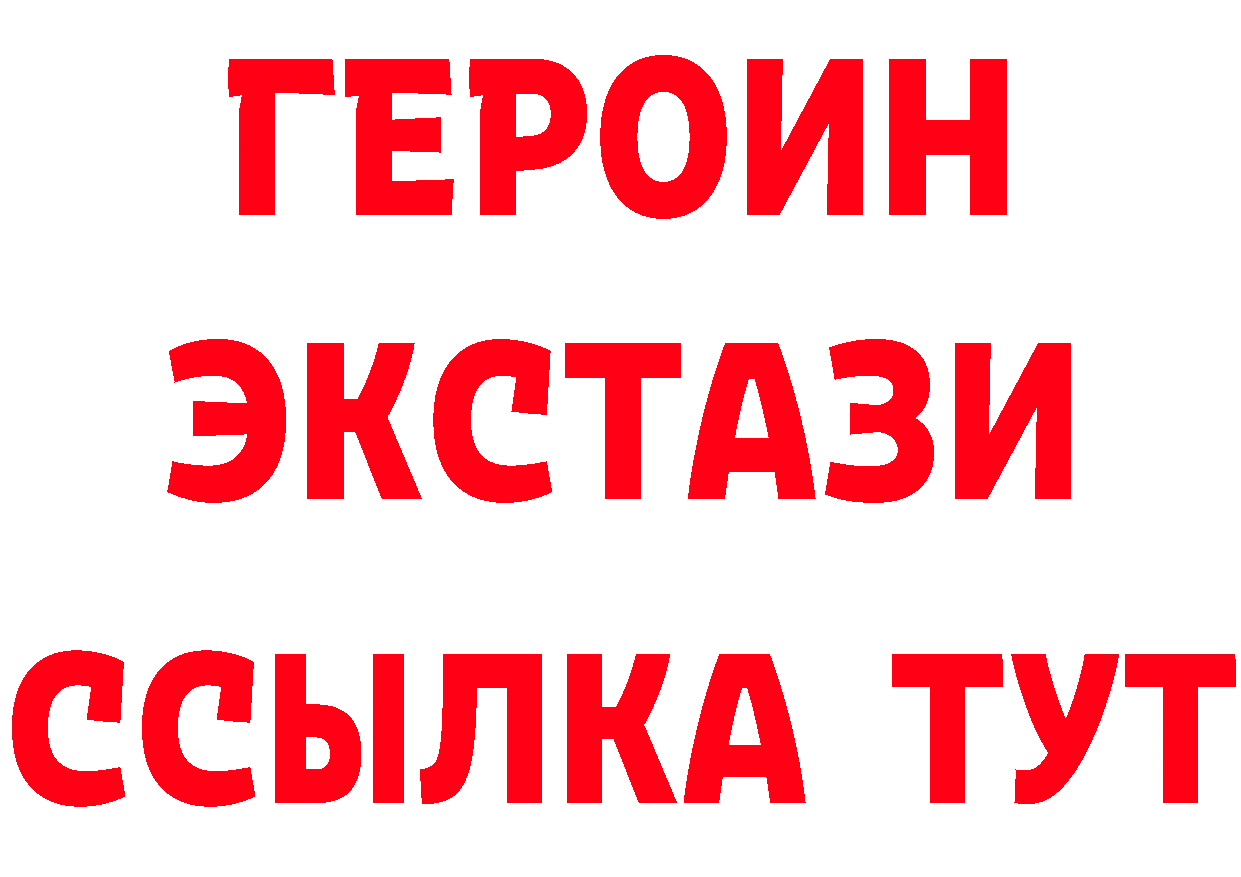 ГЕРОИН
ЭКСТАЗИ
ССЫЛКА ТУТ